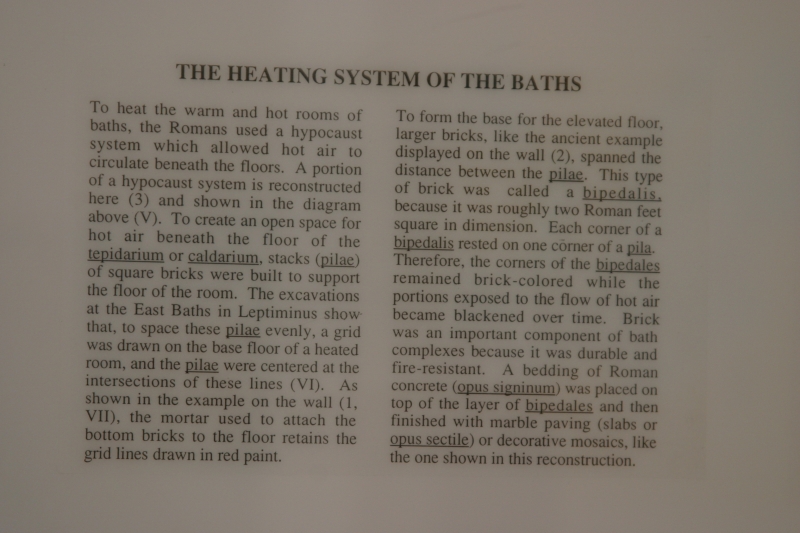 THE HEATING SYSTEM OF THE BATHS

To heat the warm and hot rooms of baths, the Romans used a hypocaust system which allowed hot air to circulate beneath the floors. A portion of a hypocaust system is reconstructed here (3) and shown in the diagram above (V). To create an open space for hot air beneath the floor of the tepidarium or caldarium, stacks (pilae) of square bricks were built to support the floor of the room. The excavations at the East Baths in Leptiminus show that, to space these pilae evenly, a grid was drawn on the base floor of a heated room, and the pilae were centered at the intersections of these lines (VI). As shown in the example on the wall (1, VII), the mortar used to attach the bottom bricks to the floor retains the grid lines drawn in red paint.

To form the base for the elevated floor, larger bricks, like the ancient example displayed on the wall (2), spanned the distance between the pilae. This type of brick was called a bipedalis, because it was roughly two Roman feet square in dimension. Each corner of a bipedalis rested on one corner of a pila. Therefore, the corners of the bipedales remained brick-colored while the portions exposed to the flow of hot air became blackened over time. Brick was an important component of bath complexes because it was durable and fire-resistant. A bedding of Roman concrete (opus signinum) was placed on top of the layer of bipedales and then finished with marble paving (slabs or opus sectile) or decorative mosaics, like the one shown in this reconstruction.